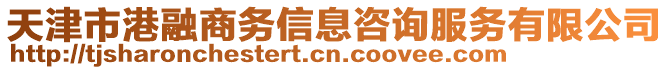 天津市港融商务信息咨询服务有限公司
http://tjsharonchestert.cn.coovee.com